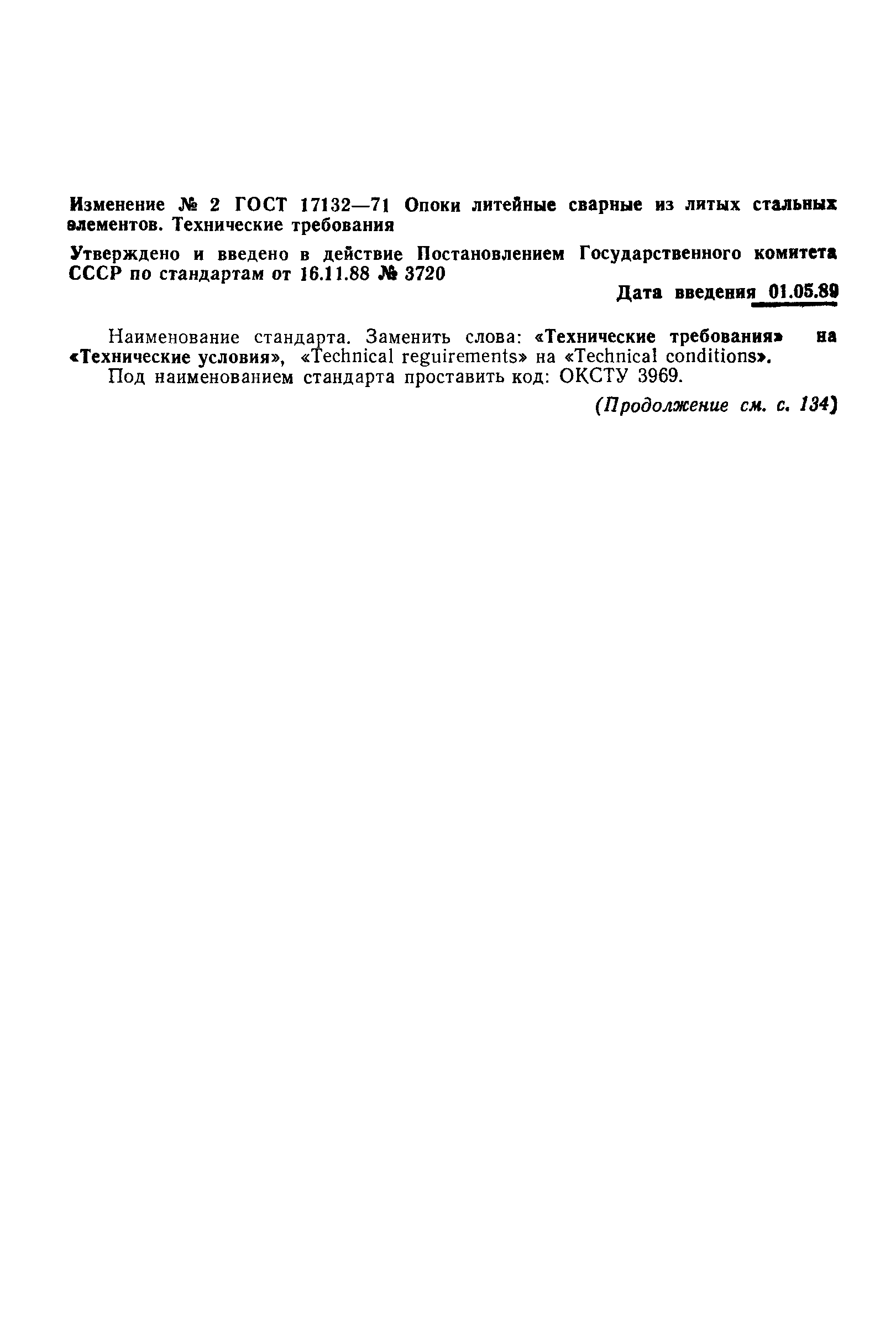 Изменение № 2 ГОСТ 17132—71 Опоки литейные сварные из литых стальных элементов. Технические требования

Утверждено и введено в действие Постановлением Государственного комитета СССР по стандартам от 16.11.88 № 3720

Дата введения 01.05.89

Наименование стандарта. Заменить слова: «Технические требования» на «Технические условия», «Technical reguirements» на «Technical conditions».

Под наименованием стандарта проставить код: ОКСТУ 3969.

(Продолжение см. с. 134)